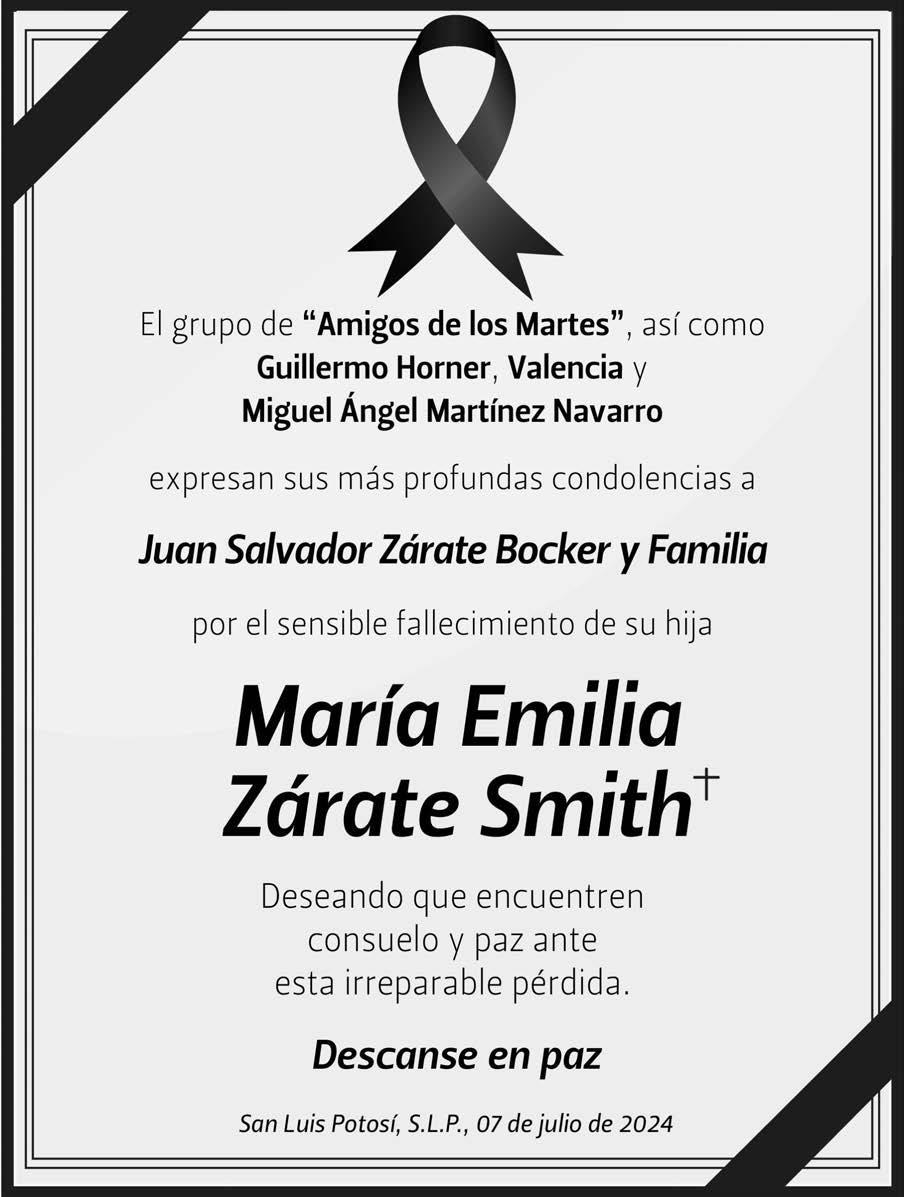 El grupo de "Amigos de los Martes", así como Guillermo Horner, Valencia y Miguel Ángel Martínez Navarro

expresan sus más profundas condolencias a

Juan Salvador Zárate Bocker y Familia

por el sensible fallecimiento de su hija

María Emilia
Zárate Smith†

Deseando que encuentren consuelo y paz ante esta irreparable pérdida.

Descanse en paz

San Luis Potosí, S.L.P., 07 de julio de 2024